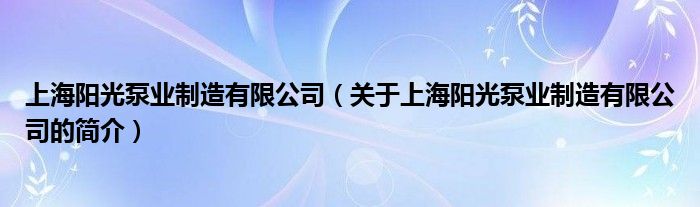 上海阳光泵业制造有限公司（关于上海阳光泵业制造有限公司的简介）